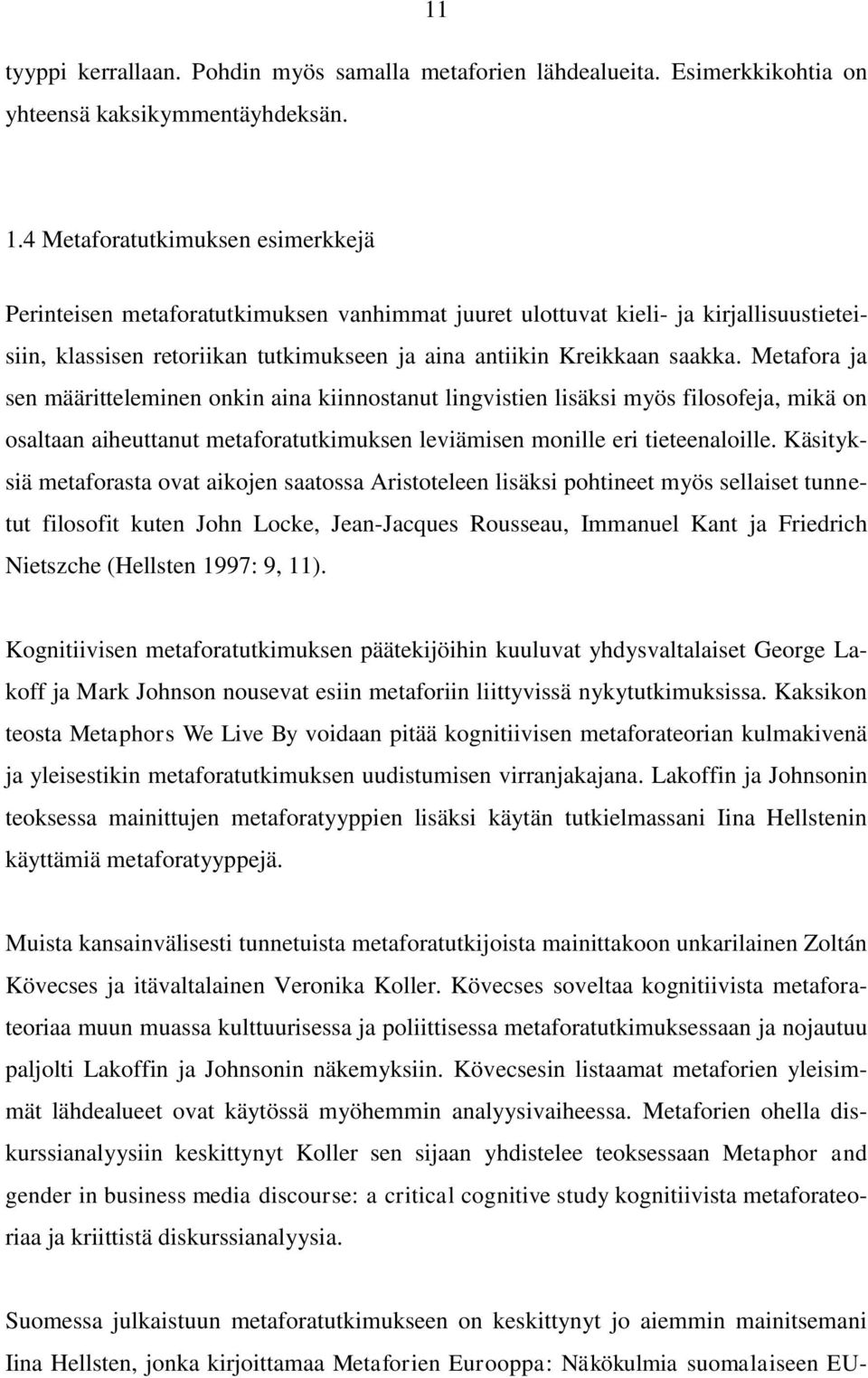 11

tyyppi kerrallaan. Pohdin myös samalla metaforien lähdealueita. Esimerkkikohtia on yhteensä kaksikymmentäyhdeksän.

1.4 Metaforatutkimuksen esimerkkejä

Perinteisen metaforatutkimuksen vanhimmat juuret ulottuvat kieli- ja kirjallisuustieteisiin, klassisen retoriikan tutkimukseen ja aina antiikin Kreikkaan saakka. Metafora ja sen määritteleminen onkin aina kiinnostanut lingvistien lisäksi myös filosofeja, mikä on osaltaan aiheuttanut metaforatutkimuksen leviämisen monille eri tieteenaloille. Käsityksiä metaforasta ovat aikojen saatossa Aristoteleen lisäksi pohtineet myös sellaiset tunnetut filosofit kuten John Locke, Jean-Jacques Rousseau, Immanuel Kant ja Friedrich Nietszche (Hellsten 1997: 9, 11).

Kognitiivisen metaforatutkimuksen päätekijöihin kuuluvat yhdysvaltalaiset George Lakoff ja Mark Johnson nousevat esiin metaforiin liittyvissä nykytutkimuksissa. Kaksikon teosta Metaphors We Live By voidaan pitää kognitiivisen metaforateorian kulmakivenä ja yleisestikin metaforatutkimuksen uudistumisen virranjakajana. Lakoffin ja Johnsonin teoksessa mainittujen metaforatyyppien lisäksi käytän tutkielmassani Iina Hellstenin käyttämiä metaforatyyppejä.

Muista kansainvälisesti tunnetuista metaforatutkijoista mainittakoon unkarilainen Zoltán Kövecses ja itävaltalainen Veronika Koller. Kövecses soveltaa kognitiivista metaforateoriaa muun muassa kulttuurisessa ja poliittisessa metaforatutkimuksessaan ja nojautuu paljolti Lakoffin ja Johnsonin näkemyksiin. Kövecsesin listaamat metaforien yleisimmät lähdealueet ovat käytössä myöhemmin analyysivaiheessa. Metaforien ohella diskurssianalyysiin keskittynyt Koller sen sijaan yhdistelee teoksessaan Metaphor and gender in business media discourse: a critical cognitive study kognitiivista metaforateoriaa ja kriittistä diskurssianalyysia.

Suomessa julkaistuun metaforatutkimukseen on keskittynyt jo aiemmin mainitsemani Iina Hellsten, jonka kirjoittamaa Metaforien Eurooppa: Näkökulmia suomalaiseen EU-